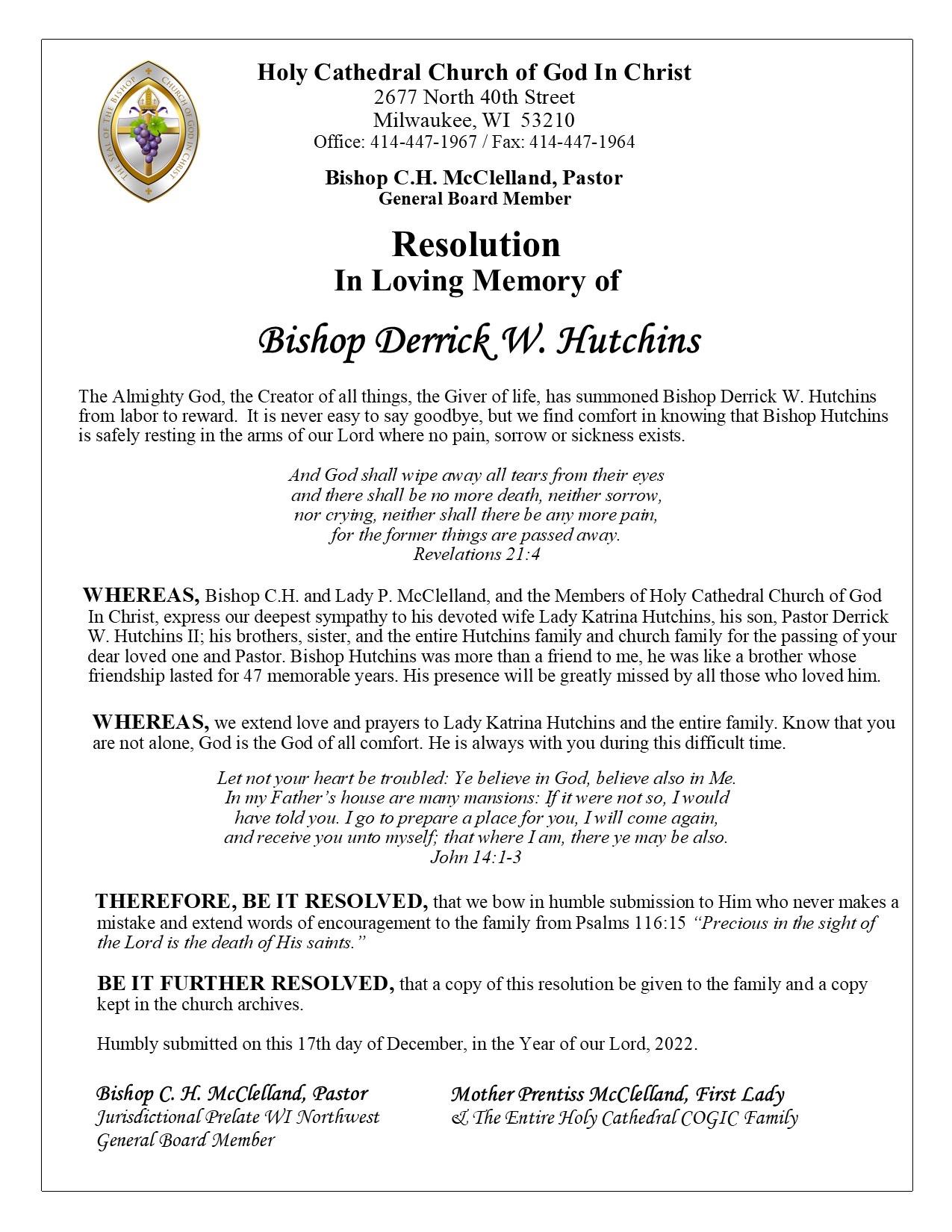 THE SEAL OF THE BISHOP CHURCH OF GOD IN CHRIST

Holy Cathedral Church of God In Christ
2677 North 40th Street
Milwaukee, WI 53210
Office: 414-447-1967 / Fax: 414-447-1964

Bishop C.H. McClelland, Pastor
General Board Member

Resolution
In Loving Memory of

Bishop Derrick W. Hutchins

The Almighty God, the Creator of all things, the Giver of life, has summoned Bishop Derrick W. Hutchins from labor to reward. It is never easy to say goodbye, but we find comfort in knowing that Bishop Hutchins is safely resting in the arms of our Lord where no pain, sorrow or sickness exists.

And God shall wipe away all tears from their eyes
and there shall be no more death, neither sorrow,
nor crying, neither shall there be any more pain,
for the former things are passed away.
Revelations 21:4

WHEREAS, Bishop C.H. and Lady P. McClelland, and the Members of Holy Cathedral Church of God In Christ, express our deepest sympathy to his devoted wife Lady Katrina Hutchins, his son, Pastor Derrick W. Hutchins II; his brothers, sister, and the entire Hutchins family and church family for the passing of your dear loved one and Pastor. Bishop Hutchins was more than a friend to me, he was like a brother whose friendship lasted for 47 memorable years. His presence will be greatly missed by all those who loved him.

WHEREAS, we extend love and prayers to Lady Katrina Hutchins and the entire family. Know that you are not alone, God is the God of all comfort. He is always with you during this difficult time.

Let not your heart be troubled: Ye believe in God, believe also in Me.
In my Father's house are many mansions: If it were not so, I would
have told you. I go to prepare a place for you, I will come again,
and receive you unto myself; that where I am, there ye may be also.
John 14:1-3

THEREFORE, BE IT RESOLVED, that we bow in humble submission to Him who never makes a mistake and extend words of encouragement to the family from Psalms 116:15 "Precious in the sight of the Lord is the death of His saints."

BE IT FURTHER RESOLVED, that a copy of this resolution be given to the family and a copy kept in the church archives.

Humbly submitted on this 17th day of December, in the Year of our Lord, 2022.

Bishop C. H. McClelland, Pastor
Jurisdictional Prelate WI Northwest
General Board Member

Mother Prentiss McClelland, First Lady
& The Entire Holy Cathedral COGIC Family